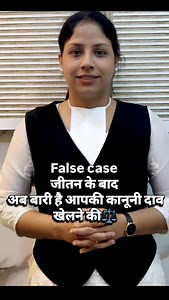 False case
जीतन के बाद
अब बारी है आपकी कानूनी दाव
खेलने की⚖️